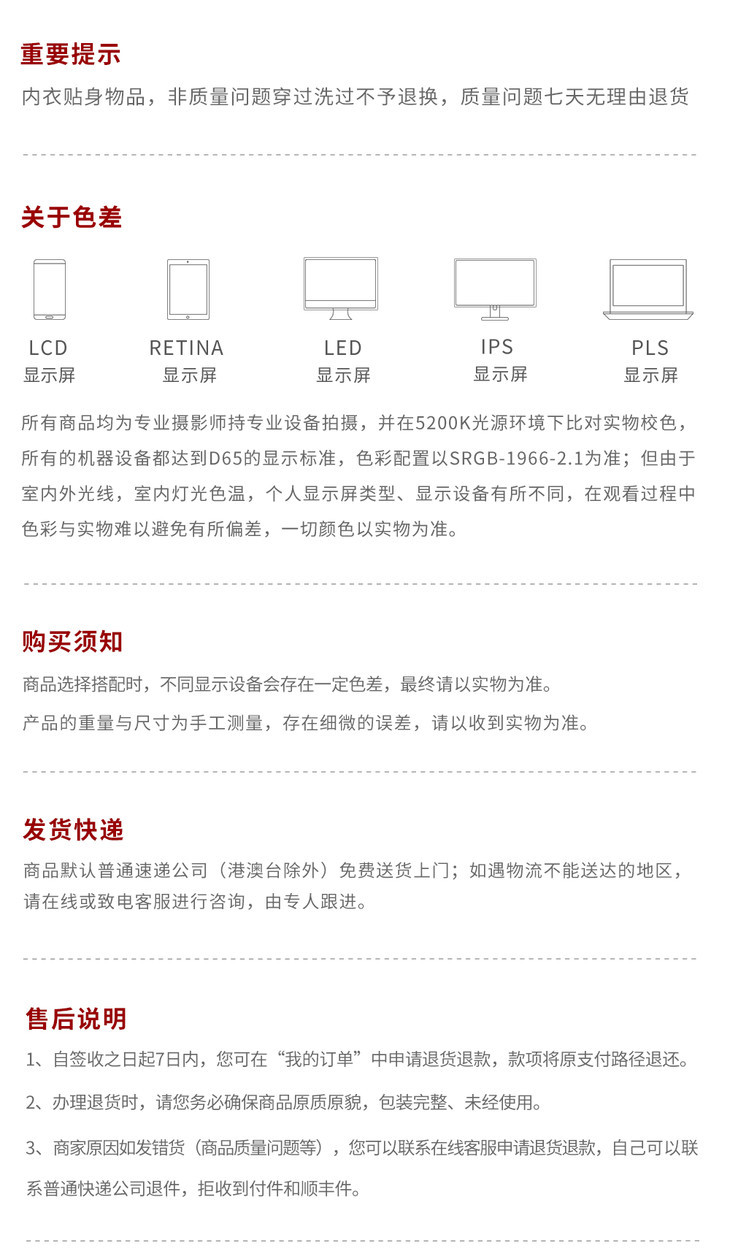 重要提示

内衣贴身物品，非质量问题穿过洗过不予退换，质量问题七天无理由退货

关于色差

LCD
显示屏

RETINA
显示屏

LED
显示屏

IPS
显示屏

PLS
显示屏

所有商品均为专业摄影师持专业设备拍摄，并在5200K光源环境下比对实物校色，所有的机器设备都达到D65的显示标准，色彩配置以SRGB-1966-2.1为准；但由于室内外光线，室内灯光色温，个人显示屏类型、显示设备有所不同，在观看过程中色彩与实物难以避免有所偏差，一切颜色以实物为准。

购买须知

商品选择搭配时，不同显示设备会存在一定色差，最终请以实物为准。

产品的重量与尺寸为手工测量，存在细微的误差，请以收到实物为准。

发货快递

商品默认普通速递公司（港澳台除外）免费送货上门；如遇物流不能送达的地区，请在线或致电客服进行咨询，由专人跟进。

售后说明

1、自签收之日起7日内，您可在“我的订单”中申请退货退款，款项将原支付路径退还。

2、办理退货时，请您务必确保商品原质原貌，包装完整、未经使用。

3、商家原因如发错货（商品质量问题等），您可以联系在线客服申请退货退款，自己可以联系普通快递公司退件，拒收到付件和顺丰件。